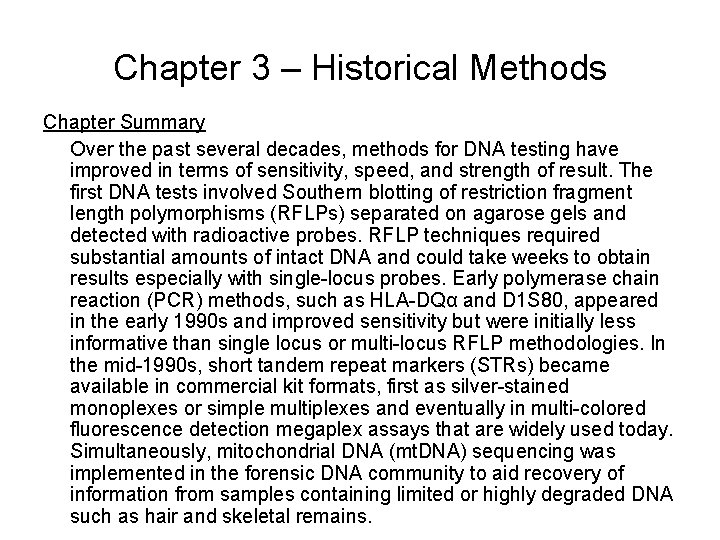 Chapter 3 – Historical Methods

Chapter Summary

Over the past several decades, methods for DNA testing have improved in terms of sensitivity, speed, and strength of result. The first DNA tests involved Southern blotting of restriction fragment length polymorphisms (RFLPs) separated on agarose gels and detected with radioactive probes. RFLP techniques required substantial amounts of intact DNA and could take weeks to obtain results especially with single-locus probes. Early polymerase chain reaction (PCR) methods, such as HLA-DQα and D1S80, appeared in the early 1990s and improved sensitivity but were initially less informative than single locus or multi-locus RFLP methodologies. In the mid-1990s, short tandem repeat markers (STRs) became available in commercial kit formats, first as silver-stained monoplexes or simple multiplexes and eventually in multi-colored fluorescence detection megaplex assays that are widely used today. Simultaneously, mitochondrial DNA (mtDNA) sequencing was implemented in the forensic DNA community to aid recovery of information from samples containing limited or highly degraded DNA such as hair and skeletal remains.